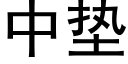 中垫